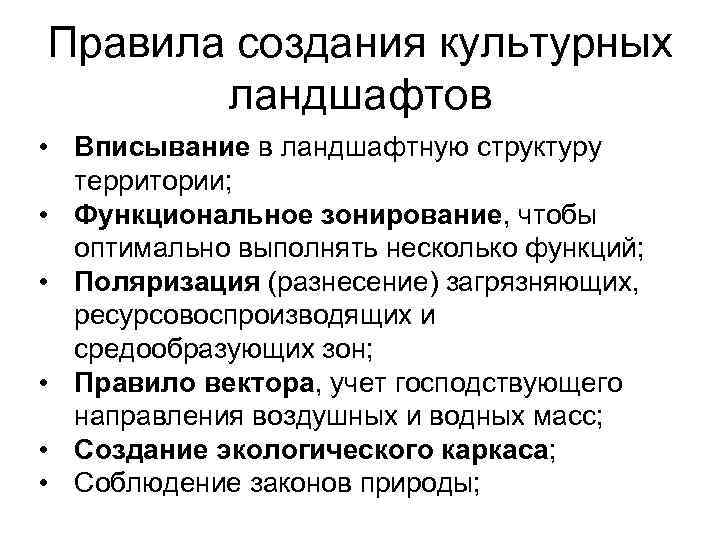 Правила создания культурных ландшафтов

• Вписывание в ландшафтную структуру территории;
• Функциональное зонирование, чтобы оптимально выполнять несколько функций;
• Поляризация (разнесение) загрязняющих, ресурсовоспроизводящих и средообразующих зон;
• Правило вектора, учет господствующего направления воздушных и водных масс;
• Создание экологического каркаса;
• Соблюдение законов природы;